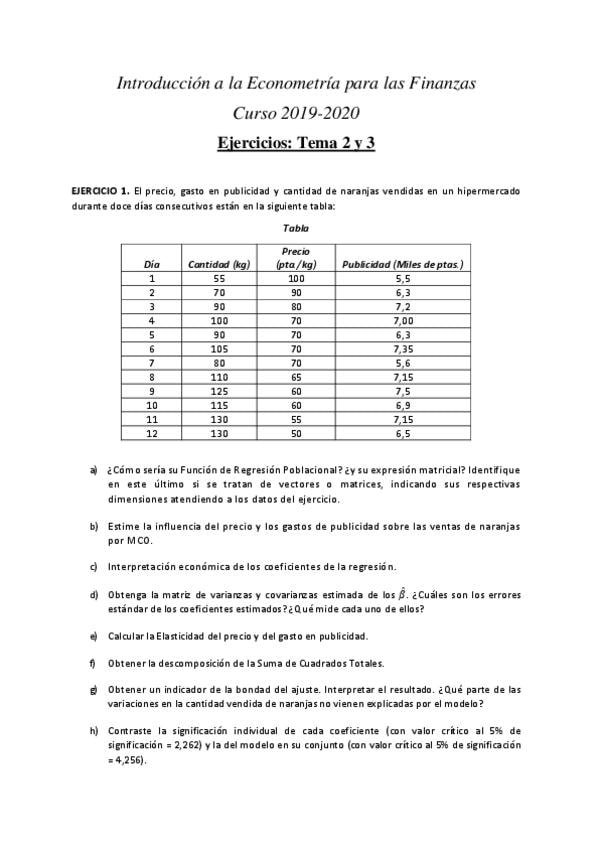 Introducción a la Econometría para las Finanzas

Curso 2019-2020

Ejercicios: Tema 2 y 3

EJERCICIO 1. El precio, gasto en publicidad y cantidad de naranjas vendidas en un hipermercado durante doce días consecutivos están en la siguiente tabla:

Tabla

| Día | Cantidad (kg) | Precio (pta/kg) | Publicidad (Miles de ptas.) |
|---|---|---|---|
| 1 | 55 | 100 | 5,5 |
| 2 | 70 | 90 | 6,3 |
| 3 | 90 | 80 | 7,2 |
| 4 | 100 | 70 | 7,00 |
| 5 | 90 | 70 | 6,3 |
| 6 | 105 | 70 | 7,35 |
| 7 | 80 | 70 | 5,6 |
| 8 | 110 | 65 | 7,15 |
| 9 | 125 | 60 | 7,5 |
| 10 | 115 | 60 | 6,9 |
| 11 | 130 | 55 | 7,15 |
| 12 | 130 | 50 | 6,5 |

a) ¿Cómo sería su Función de Regresión Poblacional? ¿y su expresión matricial? Identifique en este último si se tratan de vectores o matrices, indicando sus respectivas dimensiones atendiendo a los datos del ejercicio.

b) Estime la influencia del precio y los gastos de publicidad sobre las ventas de naranjas por MCO.

c) Interpretación económica de los coeficientes de la regresión.

d) Obtenga la matriz de varianzas y covarianzas estimada de los $\hat{\beta}$. ¿Cuáles son los errores estándar de los coeficientes estimados? ¿Qué mide cada uno de ellos?

e) Calcular la Elasticidad del precio y del gasto en publicidad.

f) Obtener la descomposición de la Suma de Cuadrados Totales.

g) Obtener un indicador de la bondad del ajuste. Interpretar el resultado. ¿Qué parte de las variaciones en la cantidad vendida de naranjas no vienen explicadas por el modelo?

h) Contraste la significación individual de cada coeficiente (con valor crítico al 5% de significación = 2,262) y la del modelo en su conjunto (con valor crítico al 5% de significación = 4,256).